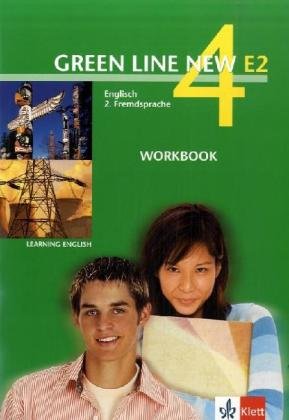 GREEN LINE NEW E2
4
Englisch
2. Fremdsprache

WORKBOOK

LEARNING ENGLISH

Klett